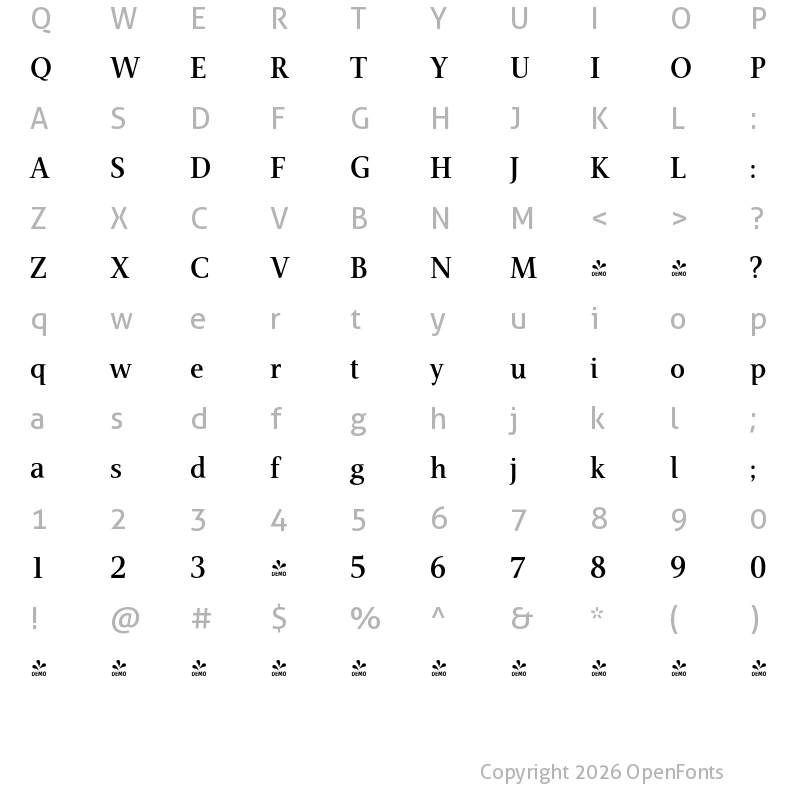 Q W E R T Y U I O P

Q W E R T Y U I O P

A S D F G H J K L :

A S D F G H J K L :

Z X C V B N M < > ?

Z X C V B N M DEMO DEMO ?

q w e r t y u i o p

q w e r t y u i o p

a s d f g h j k l ;

a s d f g h j k l ;

1 2 3 4 5 6 7 8 9 0

1 2 3 DEMO 5 6 7 8 9 0

! @ # $ % ^ & * ( )

DEMO DEMO DEMO DEMO DEMO DEMO DEMO DEMO DEMO DEMO

Copyright 2026 OpenFonts